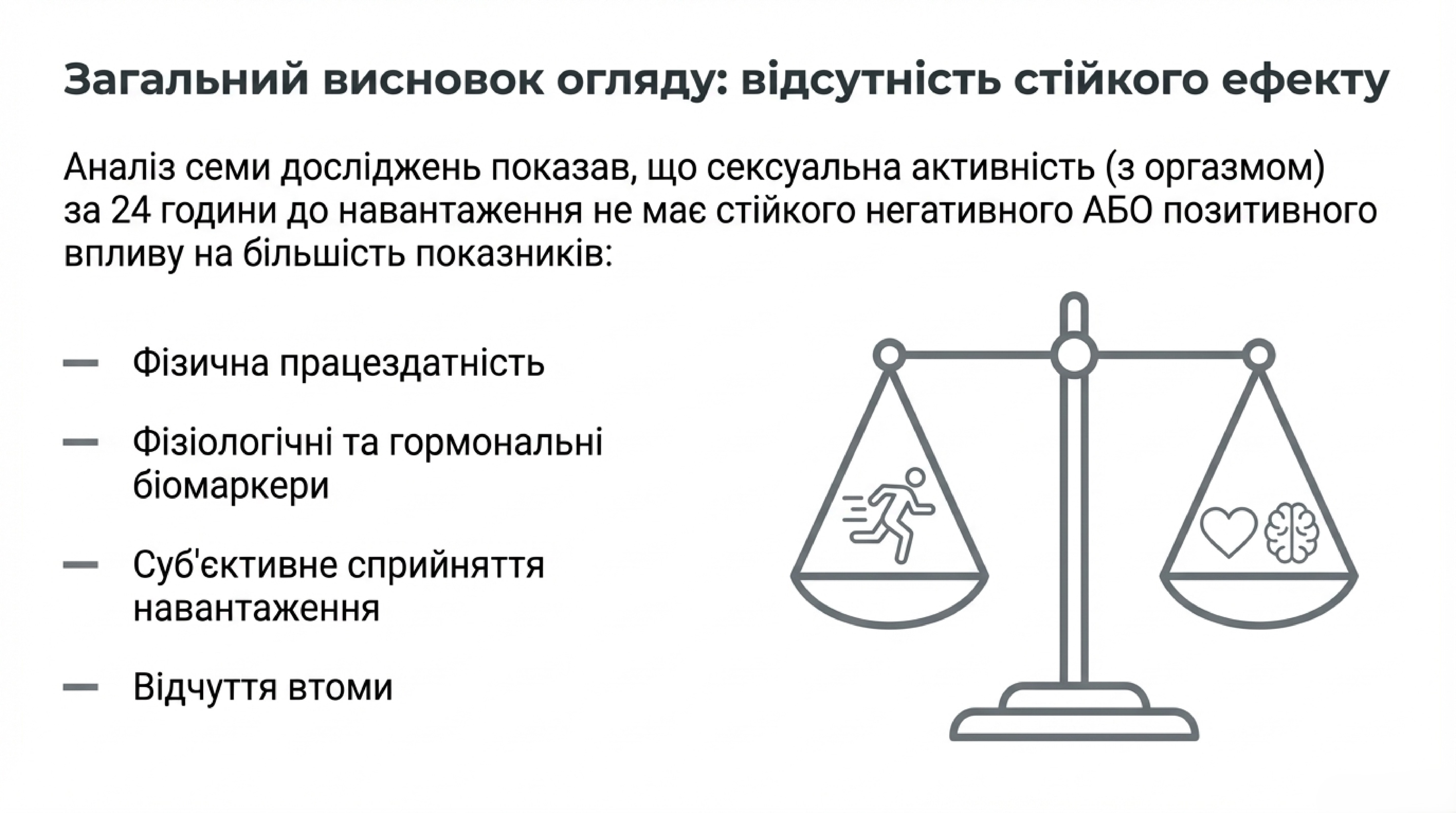 Загальний висновок огляду: відсутність стійкого ефекту

Аналіз семи досліджень показав, що сексуальна активність (з оргазмом) за 24 години до навантаження не має стійкого негативного АБО позитивного впливу на більшість показників:

— Фізична працездатність

— Фізіологічні та гормональні біомаркери

— Суб'єктивне сприйняття навантаження

— Відчуття втоми